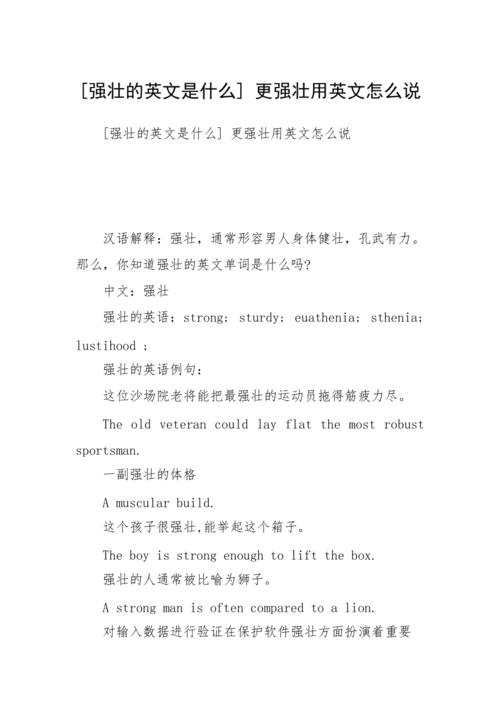 [强壮的英文是什么] 更强壮用英文怎么说

[强壮的英文是什么] 更强壮用英文怎么说

汉语解释：强壮，通常形容男人身体健壮，孔武有力。那么，你知道强壮的英文单词是什么吗?

中文：强壮

强壮的英语：strong; sturdy; euathenia; sthenia; lustihood ;

强壮的英语例句：

这位沙场院老将能把最强壮的运动员拖得筋疲力尽。

The old veteran could lay flat the most robust sportsman.

一副强壮的体格

A muscular build.

这个孩子很强壮,能举起这个箱子。

The boy is strong enough to lift the box.

强壮的人通常被比喻为狮子。

A strong man is often compared to a lion.

对输入数据进行验证在保护软件强壮方面扮演着重要